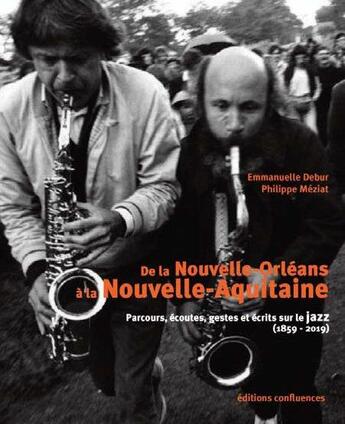 Emmanuelle Debur
Philippe Méziat

De la Nouvelle-Orléans
à la Nouvelle-Aquitaine

Parcours, écoutes, gestes et écrits sur le jazz
(1859 - 2019)

éditions confluences